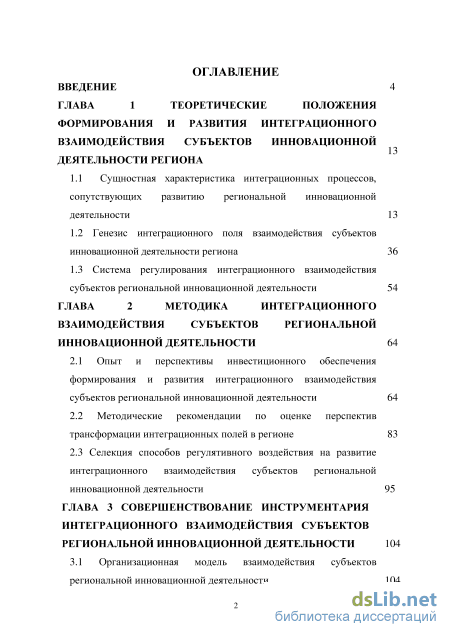 ОГЛАВЛЕНИЕ

ВВЕДЕНИЕ 4

ГЛАВА 1 ТЕОРЕТИЧЕСКИЕ ПОЛОЖЕНИЯ ФОРМИРОВАНИЯ И РАЗВИТИЯ ИНТЕГРАЦИОННОГО ВЗАИМОДЕЙСТВИЯ СУБЪЕКТОВ ИННОВАЦИОННОЙ ДЕЯТЕЛЬНОСТИ РЕГИОНА 13

1.1 Сущностная характеристика интеграционных процессов, сопутствующих развитию региональной инновационной деятельности 13

1.2 Генезис интеграционного поля взаимодействия субъектов инновационной деятельности региона 36

1.3 Система регулирования интеграционного взаимодействия субъектов региональной инновационной деятельности 54

ГЛАВА 2 МЕТОДИКА ИНТЕГРАЦИОННОГО ВЗАИМОДЕЙСТВИЯ СУБЪЕКТОВ РЕГИОНАЛЬНОЙ ИННОВАЦИОННОЙ ДЕЯТЕЛЬНОСТИ 64

2.1 Опыт и перспективы инвестиционного обеспечения формирования и развития интеграционного взаимодействия субъектов региональной инновационной деятельности 64

2.2 Методические рекомендации по оценке перспектив трансформации интеграционных полей в регионе 83

2.3 Селекция способов регулятивного воздействия на развитие интеграционного взаимодействия субъектов региональной инновационной деятельности 95

ГЛАВА 3 СОВЕРШЕНСТВОВАНИЕ ИНСТРУМЕНТАРИЯ ИНТЕГРАЦИОННОГО ВЗАИМОДЕЙСТВИЯ СУБЪЕКТОВ РЕГИОНАЛЬНОЙ ИННОВАЦИОННОЙ ДЕЯТЕЛЬНОСТИ 104

3.1 Организационная модель взаимодействия субъектов региональной инновационной деятельности 104

2

dsLib.net
библиотека диссертаций